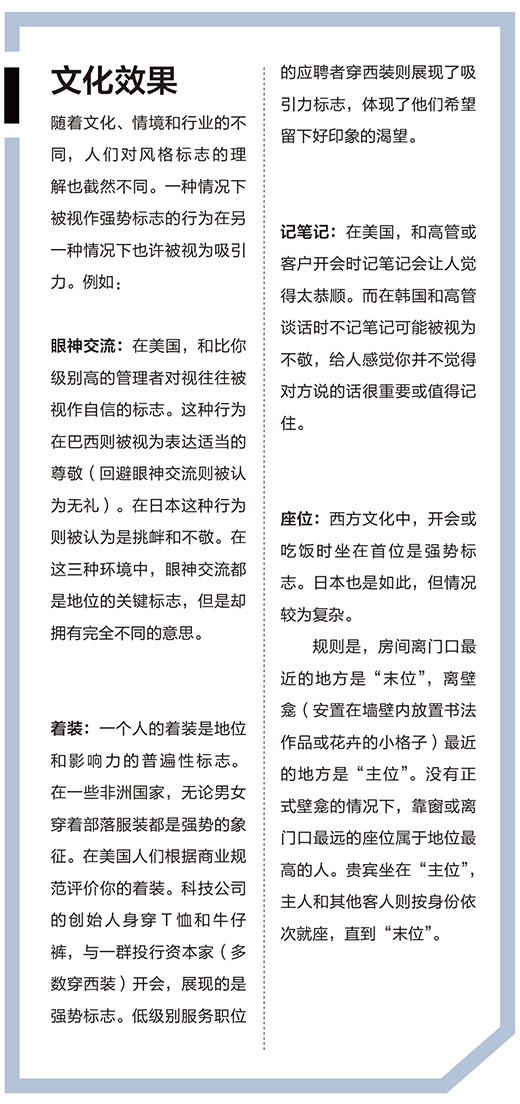 文化效果

随着文化、情境和行业的不同，人们对风格标志的理解也截然不同。一种情况下被视作强势标志的行为在另一种情况下也许被视为吸引力。例如：

眼神交流：在美国，和比你级别高的管理者对视往往被视作自信的标志。这种行为在巴西则被视为表达适当的尊敬（回避眼神交流则被认为无礼）。在日本这种行为则被认为是挑衅和不敬。在这三种环境中，眼神交流都是地位的关键标志，但是却拥有完全不同的意思。

着装：一个人的着装是地位和影响力的普遍性标志。在一些非洲国家，无论男女穿着部落服装都是强势的象征。在美国人们根据商业规范评价你的着装。科技公司的创始人身穿T恤和牛仔裤，与一群投行资本家（多数穿西装）开会，展现的是强势标志。低级别服务职位的应聘者穿西装则展现了吸引力标志，体现了他们希望留下好印象的渴望。

记笔记：在美国，和高管或客户开会时记笔记会让人觉得太恭顺。而在韩国和高管谈话时不记笔记可能被视为不敬，给人感觉你并不觉得对方说的话很重要或值得记住。

座位：西方文化中，开会或吃饭时坐在首位是强势标志。日本也是如此，但情况较为复杂。

规则是，房间离门口最近的地方是“末位”，离壁龛（安置在墙壁内放置书法作品或花卉的小格子）最近的地方是“主位”。没有正式壁龛的情况下，靠窗或离门口最远的座位属于地位最高的人。贵宾坐在“主位”，主人和其他客人则按身份依次就座，直到“末位”。